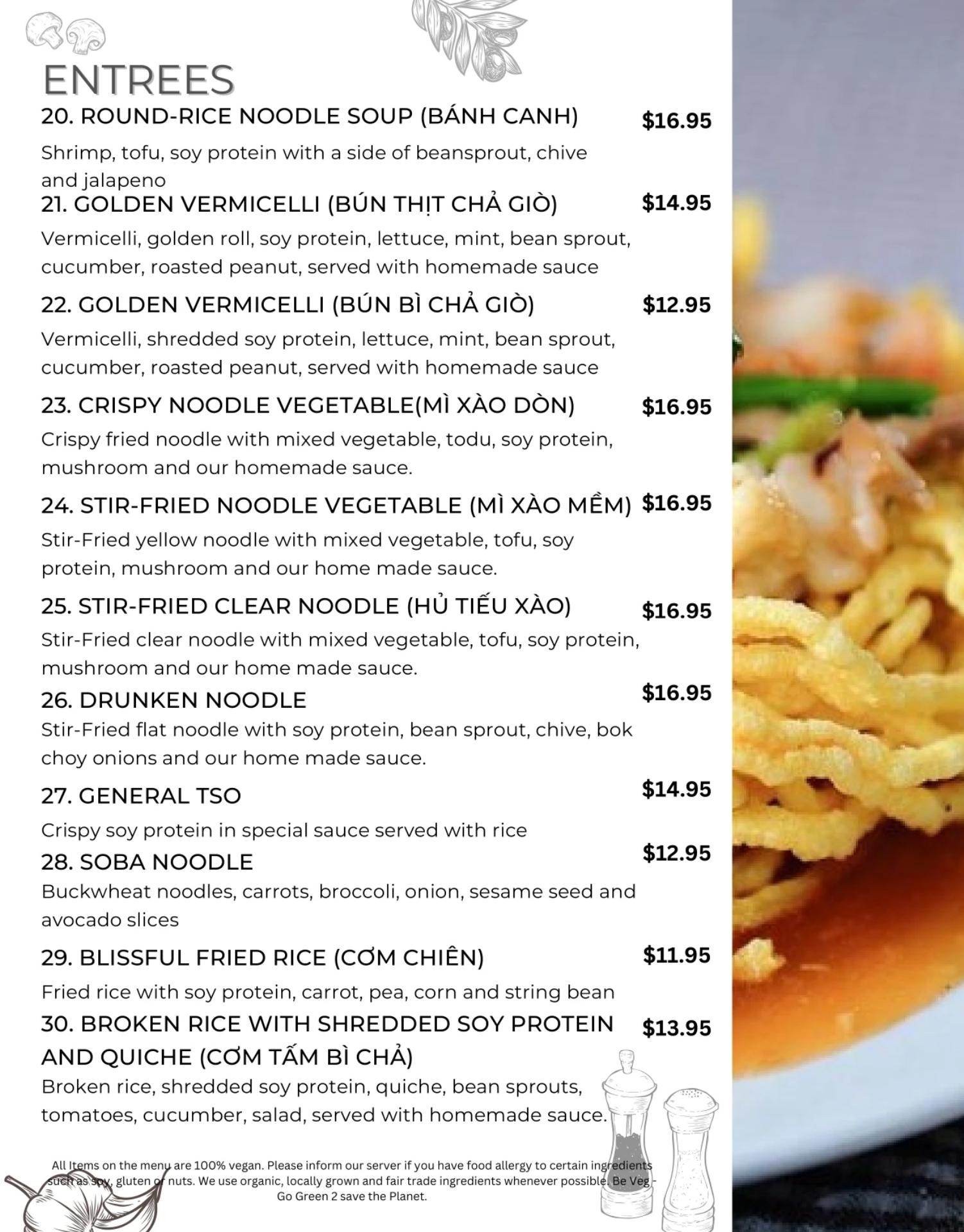 ENTREES

20. ROUND-RICE NOODLE SOUP (BÁNH CANH) $16.95

Shrimp, tofu, soy protein with a side of beansprout, chive and jalapeno

21. GOLDEN VERMICELLI (BÚN THỊT CHẢ GIÒ) $14.95

Vermicelli, golden roll, soy protein, lettuce, mint, bean sprout, cucumber, roasted peanut, served with homemade sauce

22. GOLDEN VERMICELLI (BÚN BÌ CHẢ GIÒ) $12.95

Vermicelli, shredded soy protein, lettuce, mint, bean sprout, cucumber, roasted peanut, served with homemade sauce

23. CRISPY NOODLE VEGETABLE(MÌ XÀO DÒN) $16.95

Crispy fried noodle with mixed vegetable, todu, soy protein, mushroom and our homemade sauce.

24. STIR-FRIED NOODLE VEGETABLE (MÌ XÀO MỀM) $16.95

Stir-Fried yellow noodle with mixed vegetable, tofu, soy protein, mushroom and our home made sauce.

25. STIR-FRIED CLEAR NOODLE (HỦ TIẾU XÀO) $16.95

Stir-Fried clear noodle with mixed vegetable, tofu, soy protein, mushroom and our home made sauce.

26. DRUNKEN NOODLE $16.95

Stir-Fried flat noodle with soy protein, bean sprout, chive, bok choy onions and our home made sauce.

27. GENERAL TSO $14.95

Crispy soy protein in special sauce served with rice

28. SOBA NOODLE $12.95

Buckwheat noodles, carrots, broccoli, onion, sesame seed and avocado slices

29. BLISSFUL FRIED RICE (CƠM CHIÊN) $11.95

Fried rice with soy protein, carrot, pea, corn and string bean

30. BROKEN RICE WITH SHREDDED SOY PROTEIN AND QUICHE (CƠM TẤM BÌ CHẢ) $13.95

Broken rice, shredded soy protein, quiche, bean sprouts, tomatoes, cucumber, salad, served with homemade sauce.

All Items on the menu are 100% vegan. Please inform our server if you have food allergy to certain ingredients such as soy, gluten or nuts. We use organic, locally grown and fair trade ingredients whenever possible. Be Veg - Go Green 2 save the Planet.